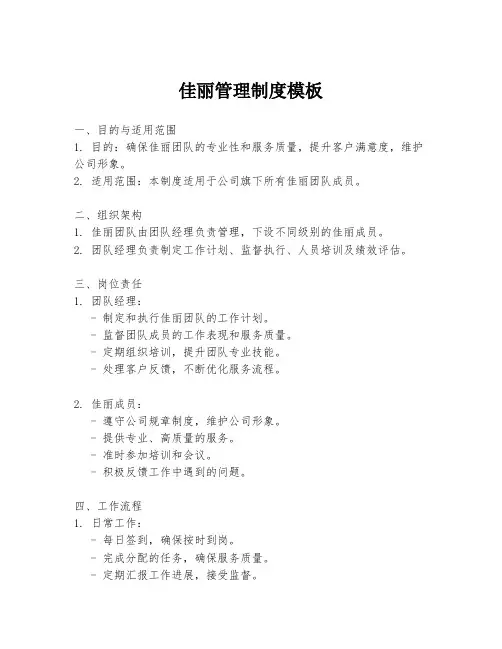 佳丽管理制度模板

一、目的与适用范围

1. 目的：确保佳丽团队的专业性和服务质量，提升客户满意度，维护公司形象。

2. 适用范围：本制度适用于公司旗下所有佳丽团队成员。

二、组织架构

1. 佳丽团队由团队经理负责管理，下设不同级别的佳丽成员。

2. 团队经理负责制定工作计划、监督执行、人员培训及绩效评估。

三、岗位责任

1. 团队经理：

- 制定和执行佳丽团队的工作计划。

- 监督团队成员的工作表现和服务质量。

- 定期组织培训，提升团队专业技能。

- 处理客户反馈，不断优化服务流程。

2. 佳丽成员：

- 遵守公司规章制度，维护公司形象。

- 提供专业、高质量的服务。

- 准时参加培训和会议。

- 积极反馈工作中遇到的问题。

四、工作流程

1. 日常工作：

- 每日签到，确保按时到岗。

- 完成分配的任务，确保服务质量。

- 定期汇报工作进展，接受监督。